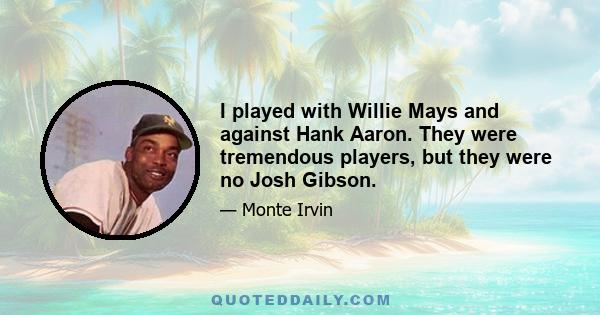 I played with Willie Mays and against Hank Aaron. They were tremendous players, but they were no Josh Gibson.

— Monte Irvin

QUOTEDDAILY.COM